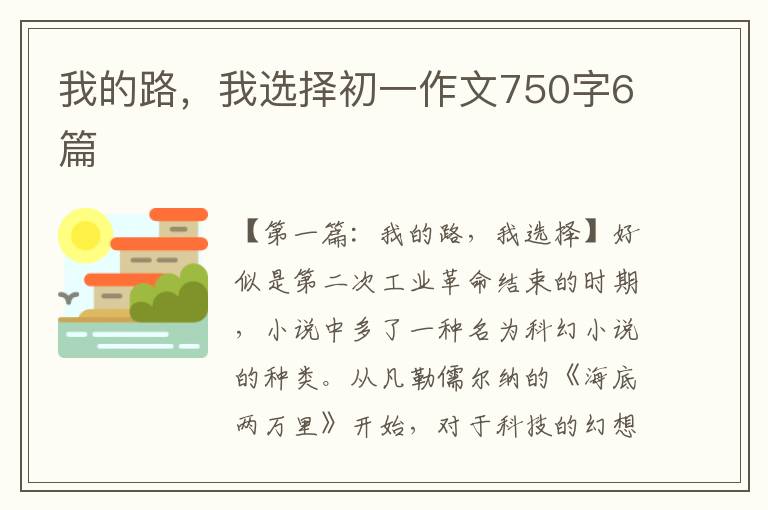 我的路，我选择初一作文750字6篇

【第一篇：我的路，我选择】好似是第二次工业革命结束的时期，小说中多了一种名为科幻小说的种类。从凡勒儒尔纳的《海底两万里》开始，对于科技的幻想